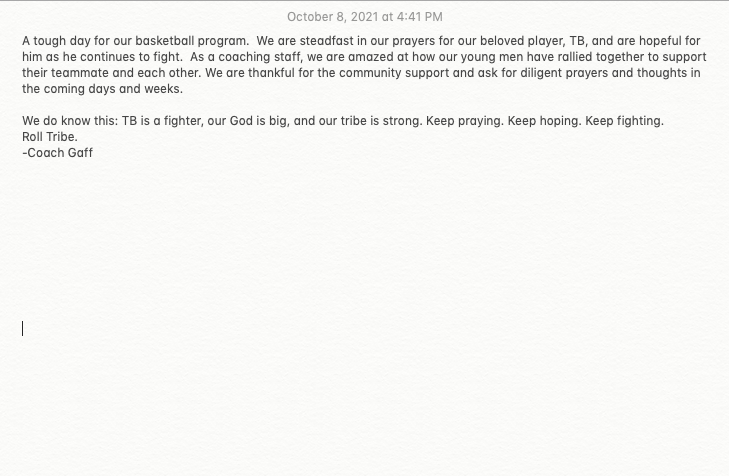 October 8, 2021 at 4:41 PM

A tough day for our basketball program. We are steadfast in our prayers for our beloved player, TB, and are hopeful for him as he continues to fight. As a coaching staff, we are amazed at how our young men have rallied together to support their teammate and each other. We are thankful for the community support and ask for diligent prayers and thoughts in the coming days and weeks.

We do know this: TB is a fighter, our God is big, and our tribe is strong. Keep praying. Keep hoping. Keep fighting.
Roll Tribe.
-Coach Gaff